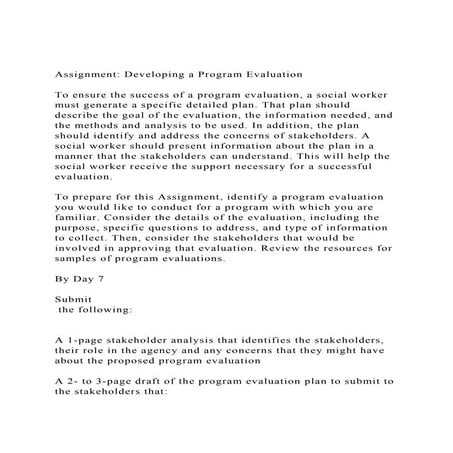 Assignment: Developing a Program Evaluation

To ensure the success of a program evaluation, a social worker must generate a specific detailed plan. That plan should describe the goal of the evaluation, the information needed, and the methods and analysis to be used. In addition, the plan should identify and address the concerns of stakeholders. A social worker should present information about the plan in a manner that the stakeholders can understand. This will help the social worker receive the support necessary for a successful evaluation.

To prepare for this Assignment, identify a program evaluation you would like to conduct for a program with which you are familiar. Consider the details of the evaluation, including the purpose, specific questions to address, and type of information to collect. Then, consider the stakeholders that would be involved in approving that evaluation. Review the resources for samples of program evaluations.

By Day 7

Submit
the following:

A 1-page stakeholder analysis that identifies the stakeholders, their role in the agency and any concerns that they might have about the proposed program evaluation

A 2- to 3-page draft of the program evaluation plan to submit to the stakeholders that: